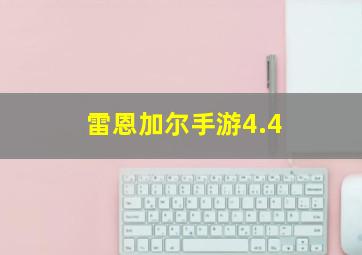 雷恩加尔手游4.4